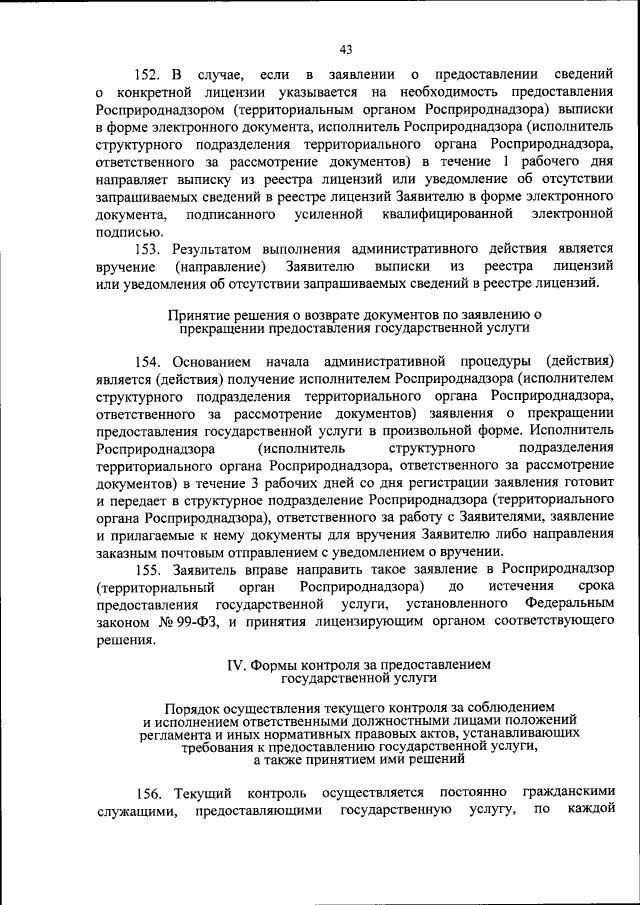 43

152. В случае, если в заявлении о предоставлении сведений о конкретной лицензии указывается на необходимость предоставления Росприроднадзором (территориальным органом Росприроднадзора) выписки в форме электронного документа, исполнитель Росприроднадзора (исполнитель структурного подразделения территориального органа Росприроднадзора, ответственного за рассмотрение документов) в течение 1 рабочего дня направляет выписку из реестра лицензий или уведомление об отсутствии запрашиваемых сведений в реестре лицензий Заявителю в форме электронного документа, подписанного усиленной квалифицированной электронной подписью.

153. Результатом выполнения административного действия является вручение (направление) Заявителю выписки из реестра лицензий или уведомления об отсутствии запрашиваемых сведений в реестре лицензий.

Принятие решения о возврате документов по заявлению о прекращении предоставления государственной услуги

154. Основанием начала административной процедуры (действия) является (действия) получение исполнителем Росприроднадзора (исполнителем структурного подразделения территориального органа Росприроднадзора, ответственного за рассмотрение документов) заявления о прекращении предоставления государственной услуги в произвольной форме. Исполнитель Росприроднадзора (исполнитель структурного подразделения территориального органа Росприроднадзора, ответственного за рассмотрение документов) в течение 3 рабочих дней со дня регистрации заявления готовит и передает в структурное подразделение Росприроднадзора (территориального органа Росприроднадзора), ответственного за работу с Заявителями, заявление и прилагаемые к нему документы для вручения Заявителю либо направления заказным почтовым отправлением с уведомлением о вручении.

155. Заявитель вправе направить такое заявление в Росприроднадзор (территориальный орган Росприроднадзора) до истечения срока предоставления государственной услуги, установленного Федеральным законом № 99-ФЗ, и принятия лицензирующим органом соответствующего решения.

IV. Формы контроля за предоставлением государственной услуги

Порядок осуществления текущего контроля за соблюдением и исполнением ответственными должностными лицами положений регламента и иных нормативных правовых актов, устанавливающих требования к предоставлению государственной услуги, а также принятием ими решений

156. Текущий контроль осуществляется постоянно гражданскими служащими, предоставляющими государственную услугу, по каждой